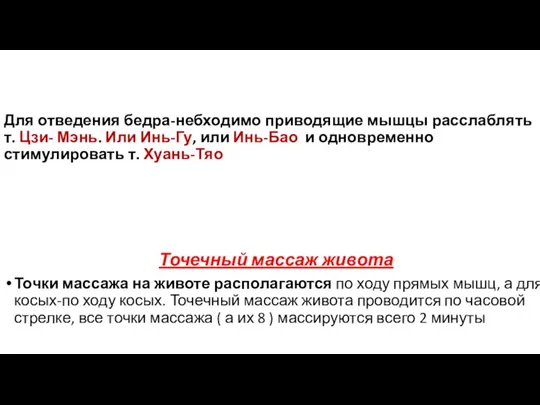 Для отведения бедра-небходимо приводящие мышцы расслаблять т. Цзи- Мэнь. Или Инь-Гу, или Инь-Бао и одновременно стимулировать т. Хуань-Тяо

Точечный массаж живота

• Точки массажа на животе располагаются по ходу прямых мышц, а для косых-по ходу косых. Точечный массаж живота проводится по часовой стрелке, все точки массажа ( а их 8 ) массируются всего 2 минуты